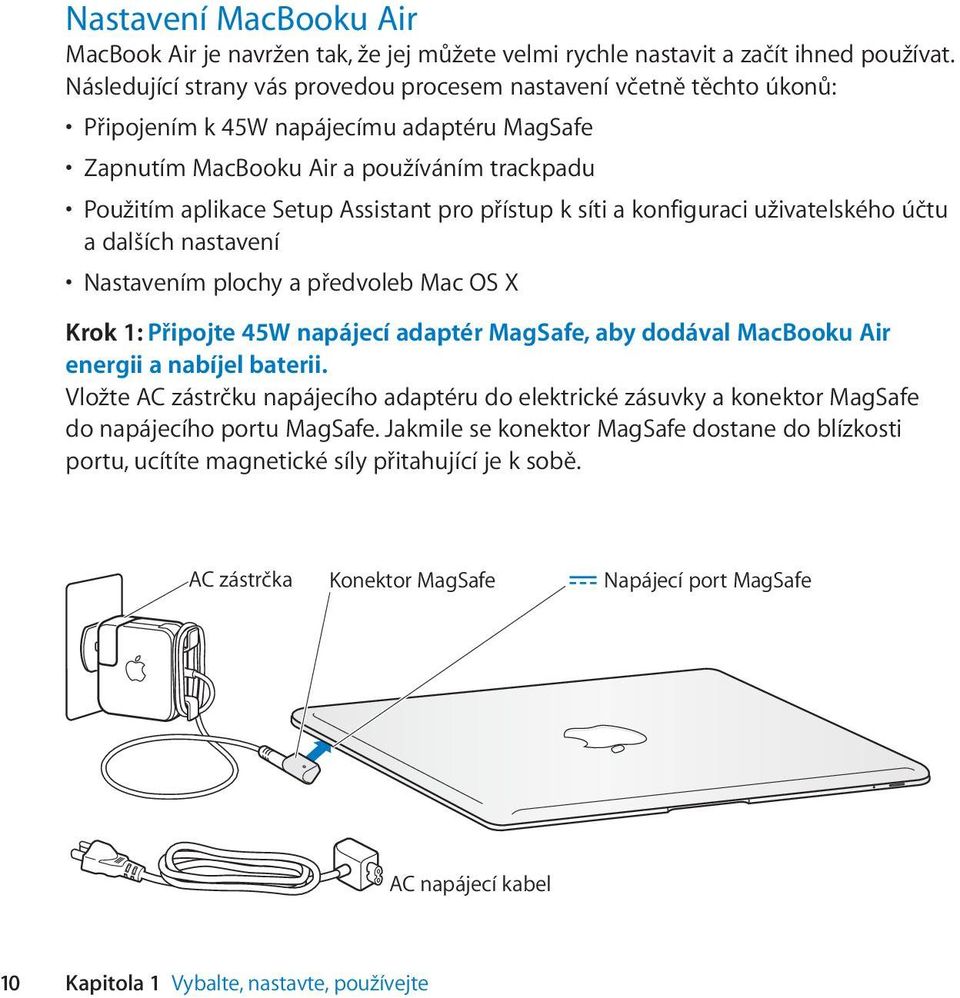 Nastavení MacBooku Air

MacBook Air je navržen tak, že jej můžete velmi rychle nastavit a začít ihned používat. Následující strany vás provedou procesem nastavení včetně těchto úkonů:

• Připojením k 45W napájecímu adaptéru MagSafe

• Zapnutím MacBooku Air a používáním trackpadu

• Použitím aplikace Setup Assistant pro přístup k síti a konfiguraci uživatelského účtu a dalších nastavení

• Nastavením plochy a předvoleb Mac OS X

Krok 1: Připojte 45W napájecí adaptér MagSafe, aby dodával MacBooku Air energii a nabíjel baterii.

Vložte AC zástrčku napájecího adaptéru do elektrické zásuvky a konektor MagSafe do napájecího portu MagSafe. Jakmile se konektor MagSafe dostane do blízkosti portu, ucítíte magnetické síly přitahující je k sobě.

AC zástrčka

Konektor MagSafe

Napájecí port MagSafe

AC napájecí kabel

10 Kapitola 1 Vybalte, nastavte, používejte